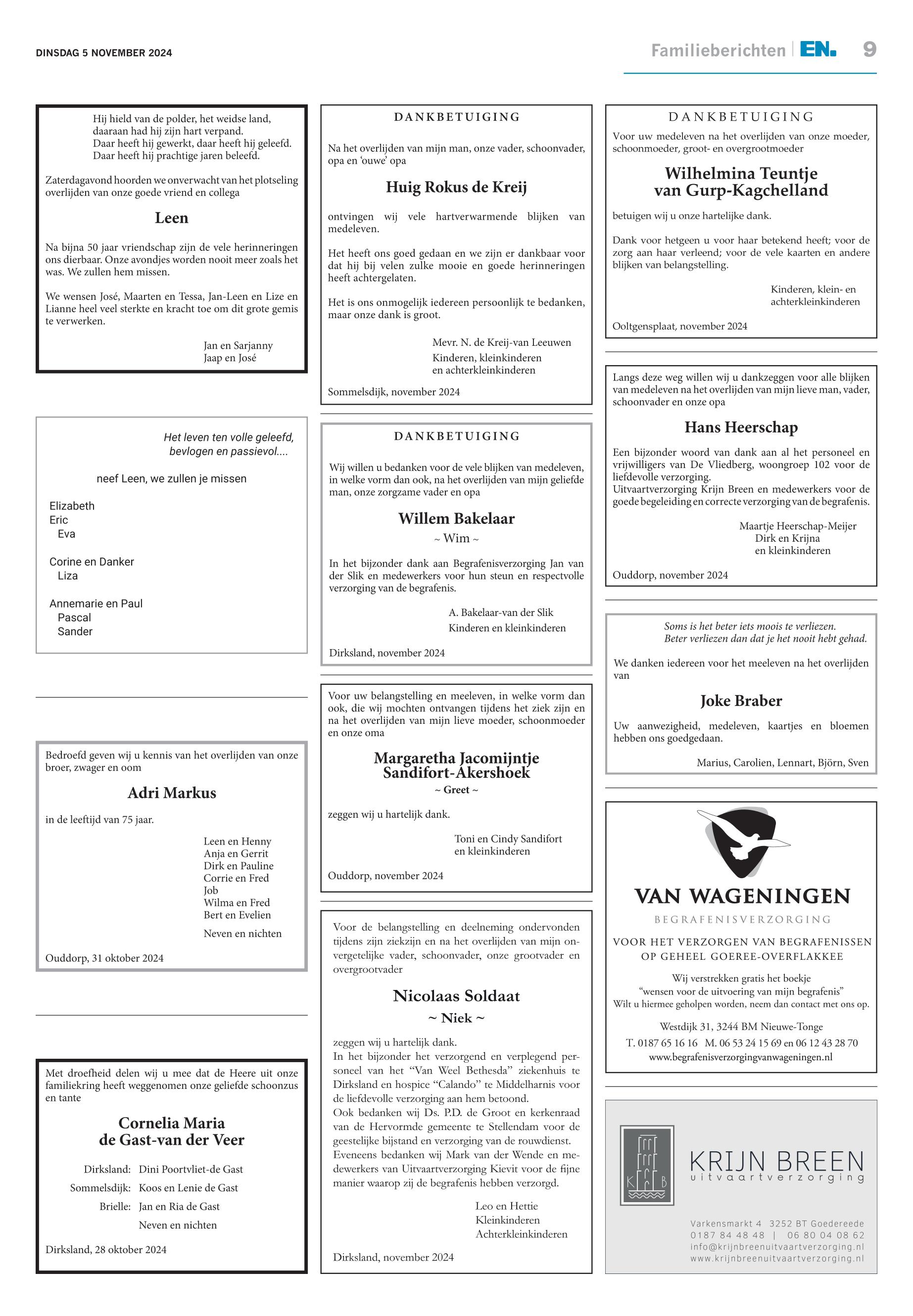 DINSDAG 5 NOVEMBER 2024

Familieberichten | EN. 9

Hij hield van de polder, het weidse land,
daaraan had hij zijn hart verpand.
Daar heeft hij gewerkt, daar heeft hij geleefd.
Daar heeft hij prachtige jaren beleefd.

Zaterdagavond hoorden we onverwacht van het plotseling overlijden van onze goede vriend en collega

Leen

Na bijna 50 jaar vriendschap zijn de vele herinneringen ons dierbaar. Onze avondjes worden nooit meer zoals het was. We zullen hem missen.

We wensen José, Maarten en Tessa, Jan-Leen en Lize en Lianne heel veel sterkte en kracht toe om dit grote gemis te verwerken.

Jan en Sarjanny
Jaap en José

Het leven ten volle geleefd,
bevlogen en passievol....

neef Leen, we zullen je missen

Elizabeth
Eric
Eva

Corine en Danker
Liza

Annemarie en Paul
Pascal
Sander

Bedroefd geven wij u kennis van het overlijden van onze broer, zwager en oom

Adri Markus

in de leeftijd van 75 jaar.

Leen en Henny
Anja en Gerrit
Dirk en Pauline
Corrie en Fred
Job
Wilma en Fred
Bert en Evelien

Neven en nichten

Ouddorp, 31 oktober 2024

Met droefheid delen wij u mee dat de Heere uit onze familiekring heeft weggenomen onze geliefde schoonzus en tante

Cornelia Maria
de Gast-van der Veer

Dirksland: Dini Poortvliet-de Gast
Sommelsdijk: Koos en Lenie de Gast
Brielle: Jan en Ria de Gast
Neven en nichten

Dirksland, 28 oktober 2024

DANKBETUIGING

Na het overlijden van mijn man, onze vader, schoonvader, opa en 'ouwe' opa

Huig Rokus de Kreij

ontvingen wij vele hartverwarmende blijken van medeleven.

Het heeft ons goed gedaan en we zijn er dankbaar voor dat hij bij velen zulke mooie en goede herinneringen heeft achtergelaten.

Het is ons onmogelijk iedereen persoonlijk te bedanken, maar onze dank is groot.

Mevr. N. de Kreij-van Leeuwen
Kinderen, kleinkinderen
en achterkleinkinderen

Sommelsdijk, november 2024

DANKBETUIGING

Wij willen u bedanken voor de vele blijken van medeleven, in welke vorm dan ook, na het overlijden van mijn geliefde man, onze zorgzame vader en opa

Willem Bakelaar
~ Wim ~

In het bijzonder dank aan Begrafenisverzorging Jan van der Slik en medewerkers voor hun steun en respectvolle verzorging van de begrafenis.

A. Bakelaar-van der Slik
Kinderen en kleinkinderen

Dirksland, november 2024

Voor uw belangstelling en meeleven, in welke vorm dan ook, die wij mochten ontvangen tijdens het ziek zijn en na het overlijden van mijn lieve moeder, schoonmoeder en onze oma

Margaretha Jacomijntje
Sandifort-Akershoek
~ Greet ~

zeggen wij u hartelijk dank.

Toni en Cindy Sandifort
en kleinkinderen

Ouddorp, november 2024

Voor de belangstelling en deelneming ondervonden tijdens zijn ziekzijn en na het overlijden van mijn onvergetelijke vader, schoonvader, onze grootvader en overgrootvader

Nicolaas Soldaat
~ Niek ~

zeggen wij u hartelijk dank.
In het bijzonder het verzorgend en verplegend personeel van het "Van Weel Bethesda" ziekenhuis te Dirksland en hospice "Calando" te Middelharnis voor de liefdevolle verzorging aan hem betoond.
Ook bedanken wij Ds. P.D. de Groot en kerkenraad van de Hervormde gemeente te Stellendam voor de geestelijke bijstand en verzorging van de rouwdienst.
Eveneens bedanken wij Mark van der Wende en medewerkers van Uitvaartverzorging Kievit voor de fijne manier waarop zij de begrafenis hebben verzorgd.

Leo en Hettie
Kleinkinderen
Achterkleinkinderen

Dirksland, november 2024

DANKBETUIGING

Voor uw medeleven na het overlijden van onze moeder, schoonmoeder, groot- en overgrootmoeder

Wilhelmina Teuntje
van Gurp-Kagchelland

betuigen wij u onze hartelijke dank.

Dank voor hetgeen u voor haar betekend heeft; voor de zorg aan haar verleend; voor de vele kaarten en andere blijken van belangstelling.

Kinderen, klein- en
achterkleinkinderen

Ooltgensplaat, november 2024

Langs deze weg willen wij u dankzeggen voor alle blijken van medeleven na het overlijden van mijn lieve man, vader, schoonvader en onze opa

Hans Heerschap

Een bijzonder woord van dank aan al het personeel en vrijwilligers van De Vliedberg, woongroep 102 voor de liefdevolle verzorging.
Uitvaartverzorging Krijn Breen en medewerkers voor de goede begeleiding en correcte verzorging van de begrafenis.

Maartje Heerschap-Meijer
Dirk en Krijna
en kleinkinderen

Ouddorp, november 2024

Soms is het beter iets moois te verliezen.
Beter verliezen dan dat je het nooit hebt gehad.

We danken iedereen voor het meeleven na het overlijden van

Joke Braber

Uw aanwezigheid, medeleven, kaartjes en bloemen hebben ons goedgedaan.

Marius, Carolien, Lennart, Björn, Sven

VAN WAGENINGEN
BEGRAFENISVERZORGING

VOOR HET VERZORGEN VAN BEGRAFENISSEN
OP GEHEEL GOEREE-OVERFLAKKEE

Wij verstrekken gratis het boekje
"wensen voor de uitvoering van mijn begrafenis"
Wilt u hiermee geholpen worden, neem dan contact met ons op.

Westdijk 31, 3244 BM Nieuwe-Tonge
T. 0187 65 16 16 M. 06 53 24 15 69 en 06 12 43 28 70
www.begrafenisverzorgingvanwageningen.nl

K B
KRIJN BREEN
uitvaartverzorging

Varkensmarkt 4 3252 BT Goedereede
0187 84 48 48 | 06 80 04 08 62
info@krijnbreenuitvaartverzorging.nl
www.krijnbreenuitvaartverzorging.nl